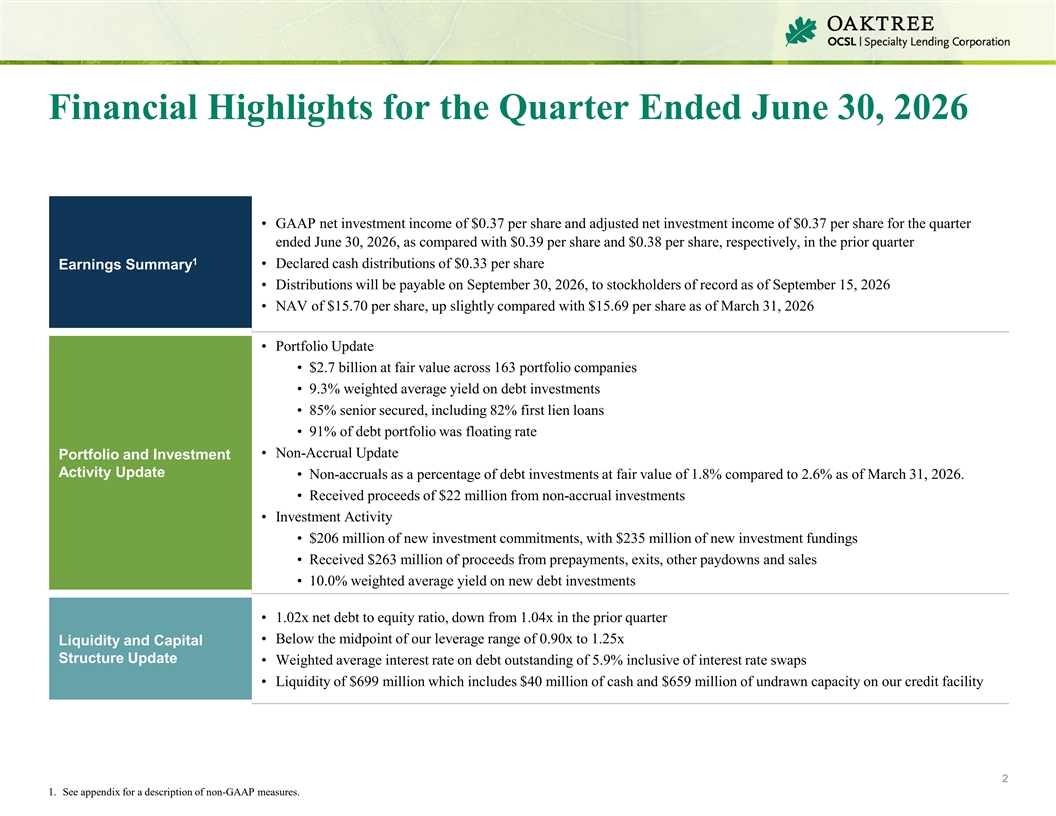 OAKTREE
OCSL | Specialty Lending Corporation

Financial Highlights for the Quarter Ended June 30, 2026

Earnings Summary$^1$

• GAAP net investment income of \$0.37 per share and adjusted net investment income of \$0.37 per share for the quarter ended June 30, 2026, as compared with \$0.39 per share and \$0.38 per share, respectively, in the prior quarter
• Declared cash distributions of \$0.33 per share
• Distributions will be payable on September 30, 2026, to stockholders of record as of September 15, 2026
• NAV of \$15.70 per share, up slightly compared with \$15.69 per share as of March 31, 2026

Portfolio and Investment Activity Update

• Portfolio Update
• \$2.7 billion at fair value across 163 portfolio companies
• 9.3% weighted average yield on debt investments
• 85% senior secured, including 82% first lien loans
• 91% of debt portfolio was floating rate
• Non-Accrual Update
• Non-accruals as a percentage of debt investments at fair value of 1.8% compared to 2.6% as of March 31, 2026.
• Received proceeds of \$22 million from non-accrual investments
• Investment Activity
• \$206 million of new investment commitments, with \$235 million of new investment fundings
• Received \$263 million of proceeds from prepayments, exits, other paydowns and sales
• 10.0% weighted average yield on new debt investments

Liquidity and Capital Structure Update

• 1.02x net debt to equity ratio, down from 1.04x in the prior quarter
• Below the midpoint of our leverage range of 0.90x to 1.25x
• Weighted average interest rate on debt outstanding of 5.9% inclusive of interest rate swaps
• Liquidity of \$699 million which includes \$40 million of cash and \$659 million of undrawn capacity on our credit facility

2

1. See appendix for a description of non-GAAP measures.